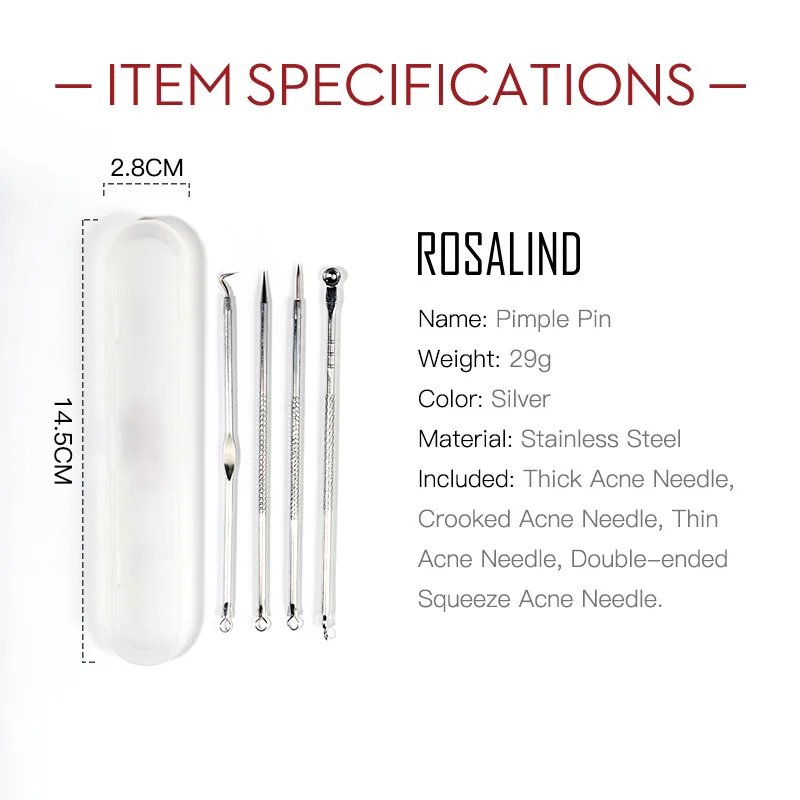 — ITEM SPECIFICATIONS —

2.8CM

14.5CM

ROSALIND

Name: Pimple Pin

Weight: 29g

Color: Silver

Material: Stainless Steel

Included: Thick Acne Needle, Crooked Acne Needle, Thin Acne Needle, Double-ended Squeeze Acne Needle.